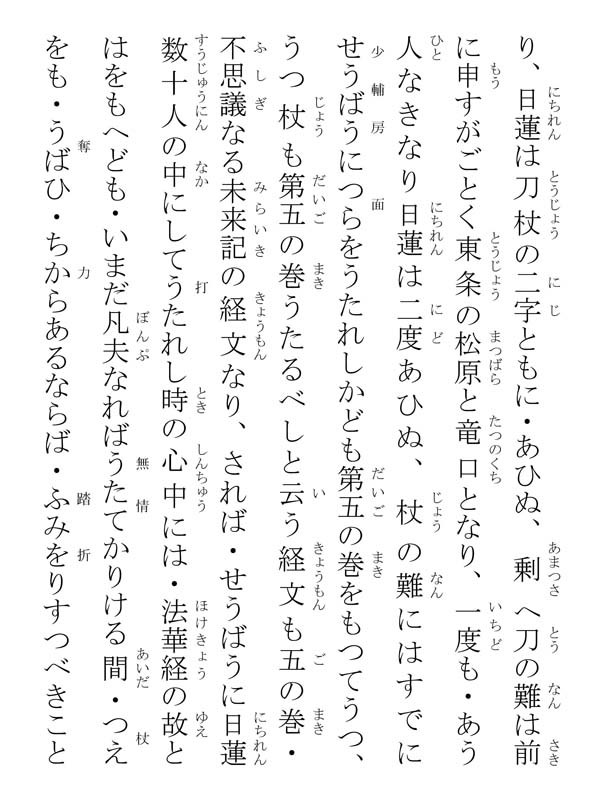 り、日蓮は刀杖の二字ともに・あひぬ、剰へ刀の難は前に申すがごとく東条の松原と竜口となり、一度も・あう人なきなり日蓮は二度あひぬ、杖の難にはすでにせうばうにつらをうたれしかども第五の巻をもつてうつ、うつ杖も第五の巻うたるべしと云う経文も五の巻・不思議なる未来記の経文なり、されば・せうばうに日蓮数十人の中にしてうたれし時の心中には・法華経の故とはをもへども・いまだ凡夫なればうたてかりける間・つえをも・うばひ・ちからあるならば・ふみをりすつべきこと